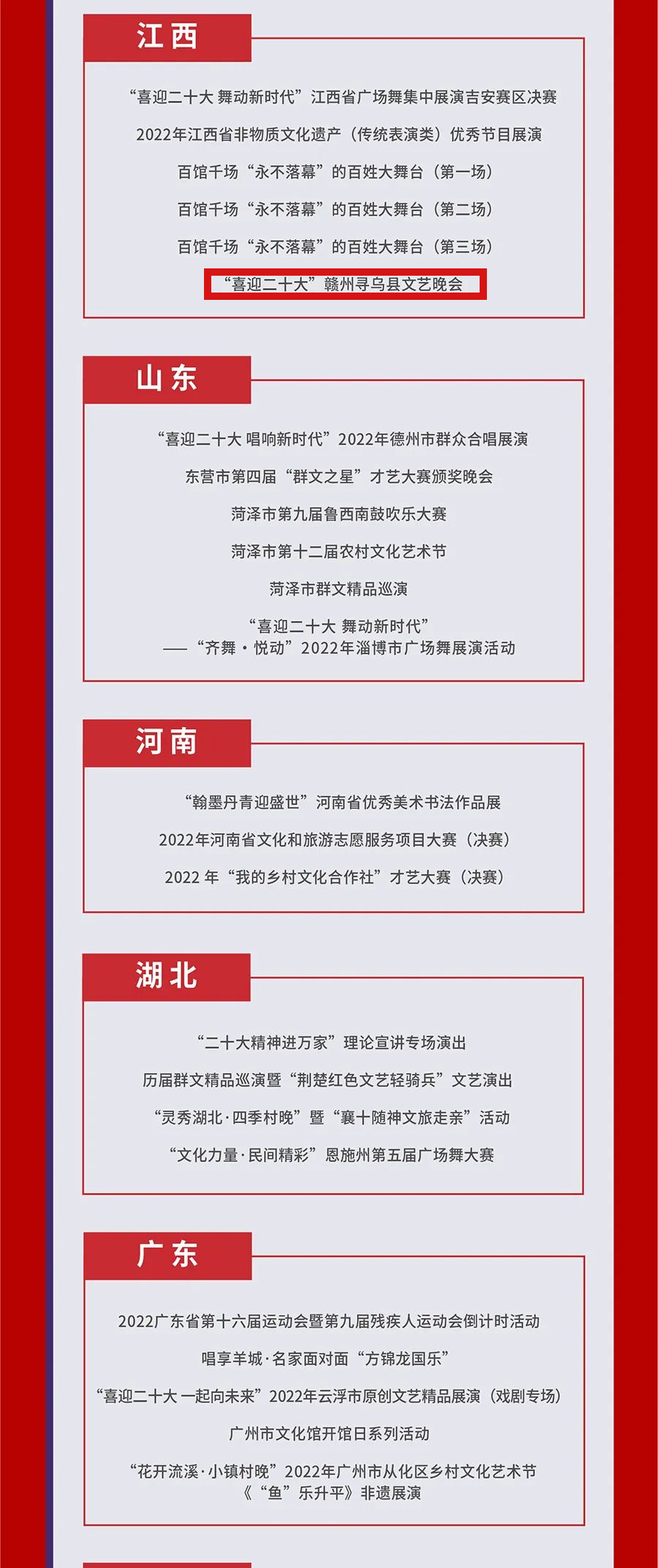 江西

“喜迎二十大 舞动新时代”江西省广场舞集中展演吉安赛区决赛

2022年江西省非物质文化遗产（传统表演类）优秀节目展演

百馆千场“永不落幕”的百姓大舞台（第一场）

百馆千场“永不落幕”的百姓大舞台（第二场）

百馆千场“永不落幕”的百姓大舞台（第三场）

“喜迎二十大”赣州寻乌县文艺晚会

山东

“喜迎二十大 唱响新时代”2022年德州市群众合唱展演

东营市第四届“群文之星”才艺大赛颁奖晚会

菏泽市第九届鲁西南鼓吹乐大赛

菏泽市第十二届农村文化艺术节

菏泽市群文精品巡演

“喜迎二十大 舞动新时代”
——“齐舞·悦动”2022年淄博市广场舞展演活动

河南

“翰墨丹青迎盛世”河南省优秀美术书法作品展

2022年河南省文化和旅游志愿服务项目大赛（决赛）

2022年“我的乡村文化合作社”才艺大赛（决赛）

湖北

“二十大精神进万家”理论宣讲专场演出

历届群文精品巡演暨“荆楚红色文艺轻骑兵”文艺演出

“灵秀湖北·四季村晚”暨“襄十随神文旅走亲”活动

“文化力量·民间精彩”恩施州第五届广场舞大赛

广东

2022广东省第十六届运动会暨第九届残疾人运动会倒计时活动

唱享羊城·名家面对面“方锦龙国乐”

“喜迎二十大 一起向未来”2022年云浮市原创文艺精品展演（戏剧专场）

广州市文化馆开馆日系列活动

“花开流溪·小镇村晚”2022年广州市从化区乡村文化艺术节
《“鱼”乐升平》非遗展演